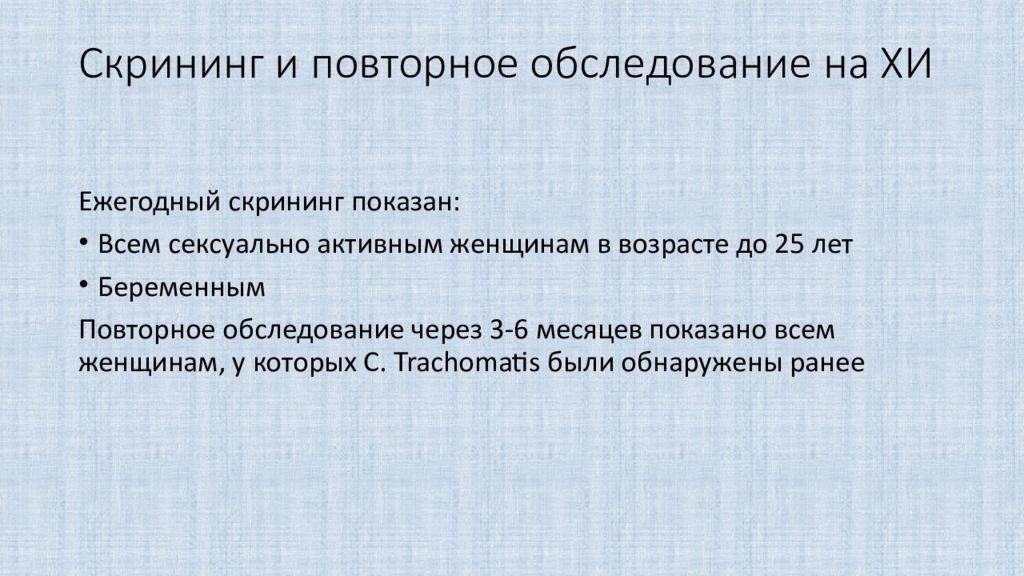 Скрининг и повторное обследование на ХИ

Ежегодный скрининг показан:

• Всем сексуально активным женщинам в возрасте до 25 лет

• Беременным

Повторное обследование через 3-6 месяцев показано всем женщинам, у которых C. Trachomatis были обнаружены ранее